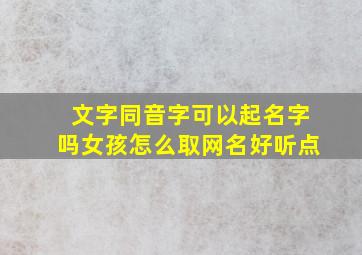 文字同音字可以起名字吗女孩怎么取网名好听点